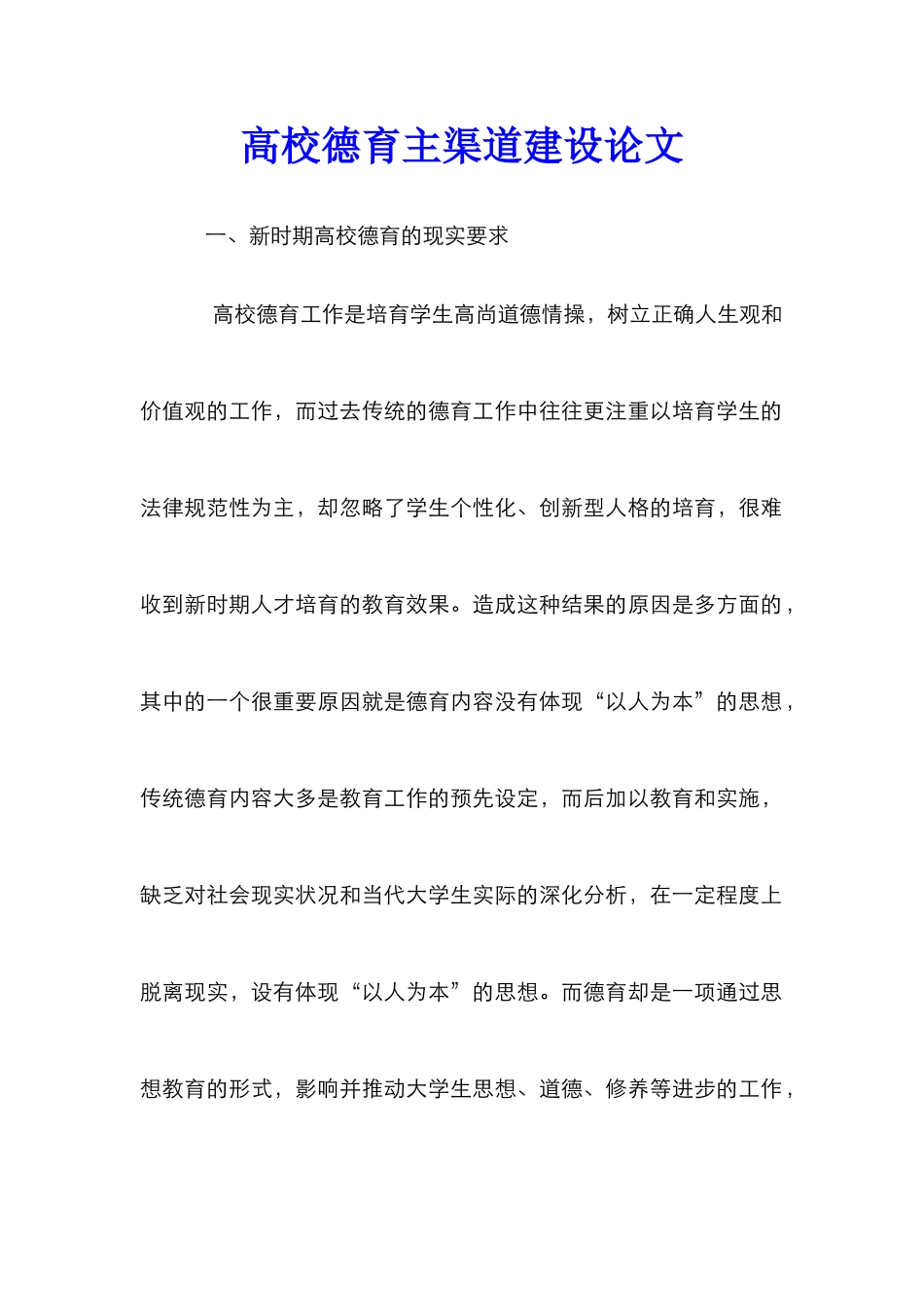 高校德育主渠道建设论文

一、新时期高校德育的现实要求

高校德育工作是培育学生高尚道德情操，树立正确人生观和价值观的工作，而过去传统的德育工作中往往更注重以培育学生的法律规范性为主，却忽略了学生个性化、创新型人格的培育，很难收到新时期人才培育的教育效果。造成这种结果的原因是多方面的，其中的一个很重要原因就是德育内容没有体现“以人为本”的思想，传统德育内容大多是教育工作的预先设定，而后加以教育和实施，缺乏对社会现实状况和当代大学生实际的深化分析，在一定程度上脱离现实，设有体现“以人为本”的思想。而德育却是一项通过思想教育的形式，影响并推动大学生思想、道德、修养等进步的工作，